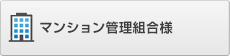 マンション管理組合様